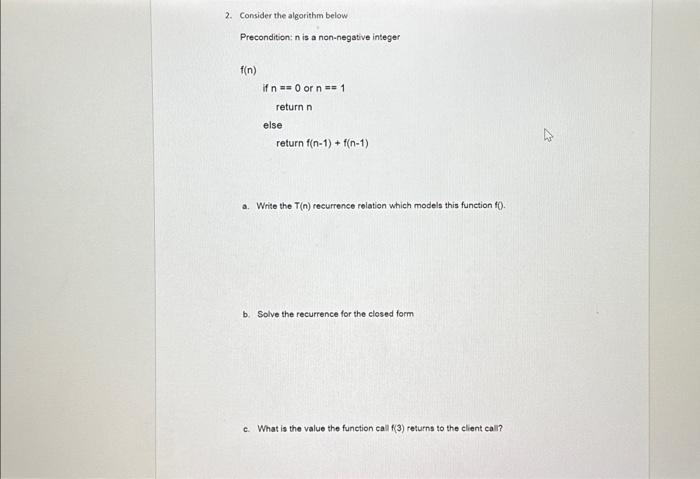 2. Consider the algorithm below

Precondition: n is a non-negative integer

f(n)

if n == 0 or n == 1

return n

else

return f(n-1) + f(n-1)

a. Write the T(n) recurrence relation which models this function f().

b. Solve the recurrence for the closed form

c. What is the value the function call f(3) returns to the client call?